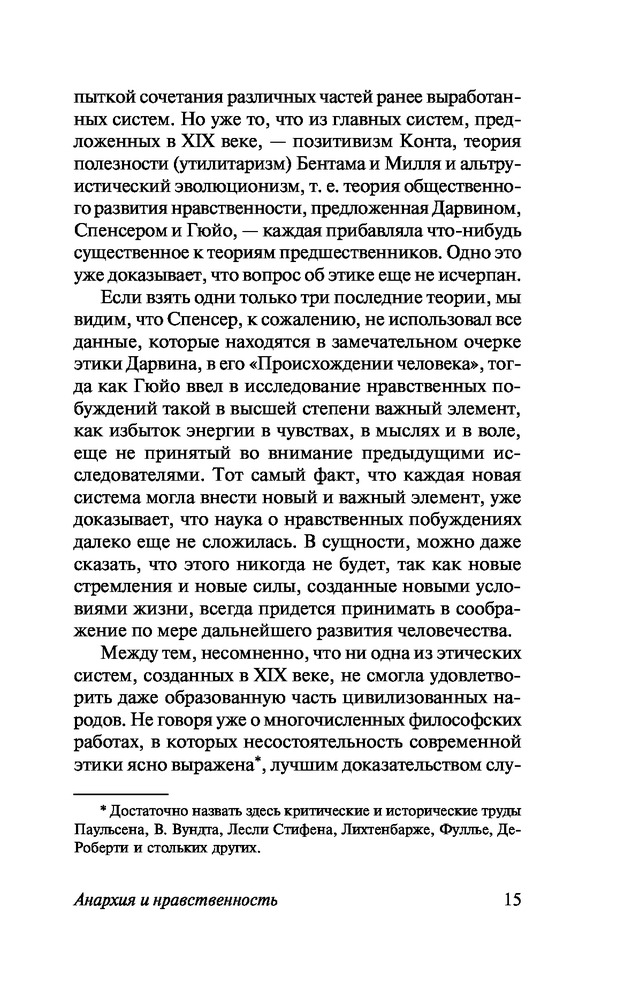 пыткой сочетания различных частей ранее выработанных систем. Но уже то, что из главных систем, предложенных в XIX веке, — позитивизм Конта, теория полезности (утилитаризм) Бентама и Милля и альтруистический эволюционизм, т. е. теория общественного развития нравственности, предложенная Дарвином, Спенсером и Гюйо, — каждая прибавляла что-нибудь существенное к теориям предшественников. Одно это уже доказывает, что вопрос об этике еще не исчерпан.

Если взять одни только три последние теории, мы видим, что Спенсер, к сожалению, не использовал все данные, которые находятся в замечательном очерке этики Дарвина, в его «Происхождении человека», тогда как Гюйо ввел в исследование нравственных побуждений такой в высшей степени важный элемент, как избыток энергии в чувствах, в мыслях и в воле, еще не принятый во внимание предыдущими исследователями. Тот самый факт, что каждая новая система могла внести новый и важный элемент, уже доказывает, что наука о нравственных побуждениях далеко еще не сложилась. В сущности, можно даже сказать, что этого никогда не будет, так как новые стремления и новые силы, созданные новыми условиями жизни, всегда придется принимать в соображение по мере дальнейшего развития человечества.

Между тем, несомненно, что ни одна из этических систем, созданных в XIX веке, не смогла удовлетворить даже образованную часть цивилизованных народов. Не говоря уже о многочисленных философских работах, в которых несостоятельность современной этики ясно выражена*, лучшим доказательством слу-

* Достаточно назвать здесь критические и исторические труды Паульсена, В. Вундта, Лесли Стифена, Лихтенбарже, Фуллье, Де-Роберти и стольких других.

Анархия и нравственность 15